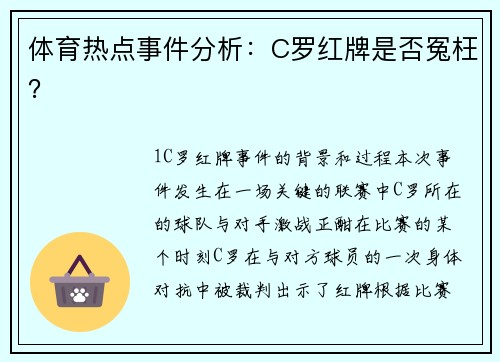 体育热点事件分析：C罗红牌是否冤枉?

1C罗红牌事件的背景和过程本次事件发生在一场关键的联赛中C罗所在的球队与对手激战正酣在比赛的某个时刻C罗在与对方球员的一次身体对抗中被裁判出示了红牌根据比赛